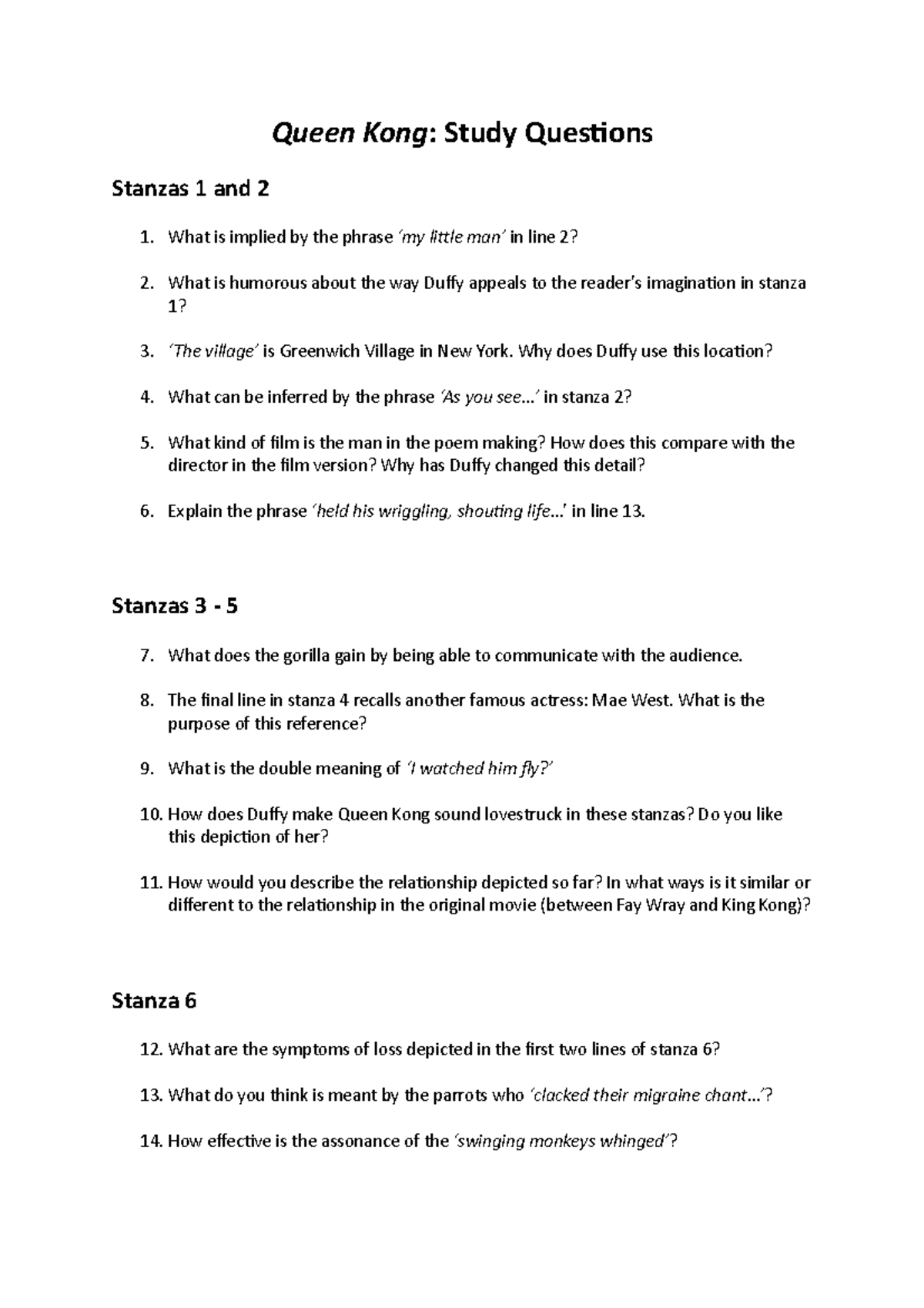 Queen Kong: Study Questions

Stanzas 1 and 2

1. What is implied by the phrase 'my little man' in line 2?

2. What is humorous about the way Duffy appeals to the reader's imagination in stanza 1?

3. 'The village' is Greenwich Village in New York. Why does Duffy use this location?

4. What can be inferred by the phrase 'As you see…' in stanza 2?

5. What kind of film is the man in the poem making? How does this compare with the director in the film version? Why has Duffy changed this detail?

6. Explain the phrase 'held his wriggling, shouting life…' in line 13.

Stanzas 3 - 5

7. What does the gorilla gain by being able to communicate with the audience.

8. The final line in stanza 4 recalls another famous actress: Mae West. What is the purpose of this reference?

9. What is the double meaning of 'I watched him fly?'

10. How does Duffy make Queen Kong sound lovestruck in these stanzas? Do you like this depiction of her?

11. How would you describe the relationship depicted so far? In what ways is it similar or different to the relationship in the original movie (between Fay Wray and King Kong)?

Stanza 6

12. What are the symptoms of loss depicted in the first two lines of stanza 6?

13. What do you think is meant by the parrots who 'clacked their migraine chant…'?

14. How effective is the assonance of the 'swinging monkeys whinged'?